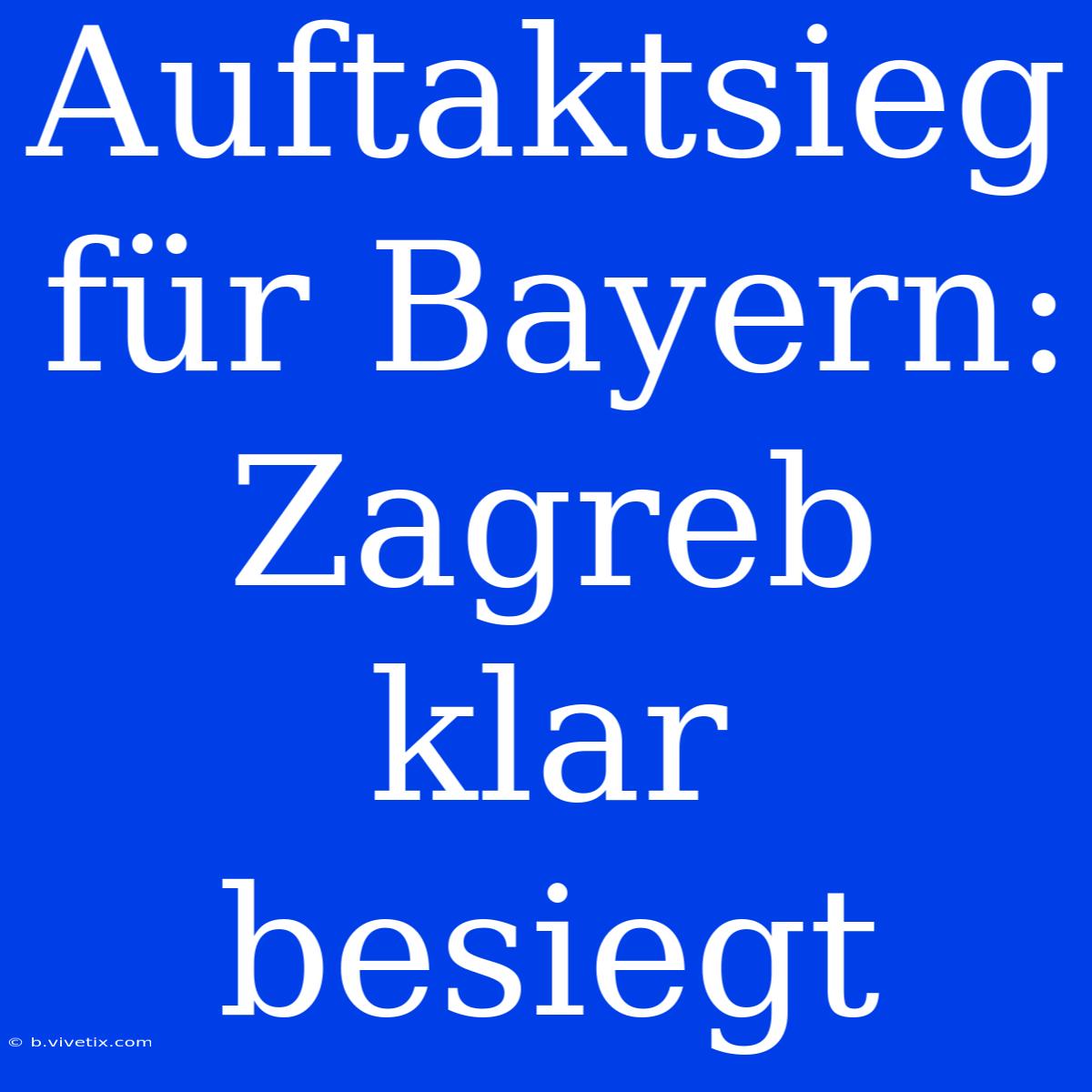 Auftaktsieg für Bayern: Zagreb klar besiegt

© b.vivetix.com